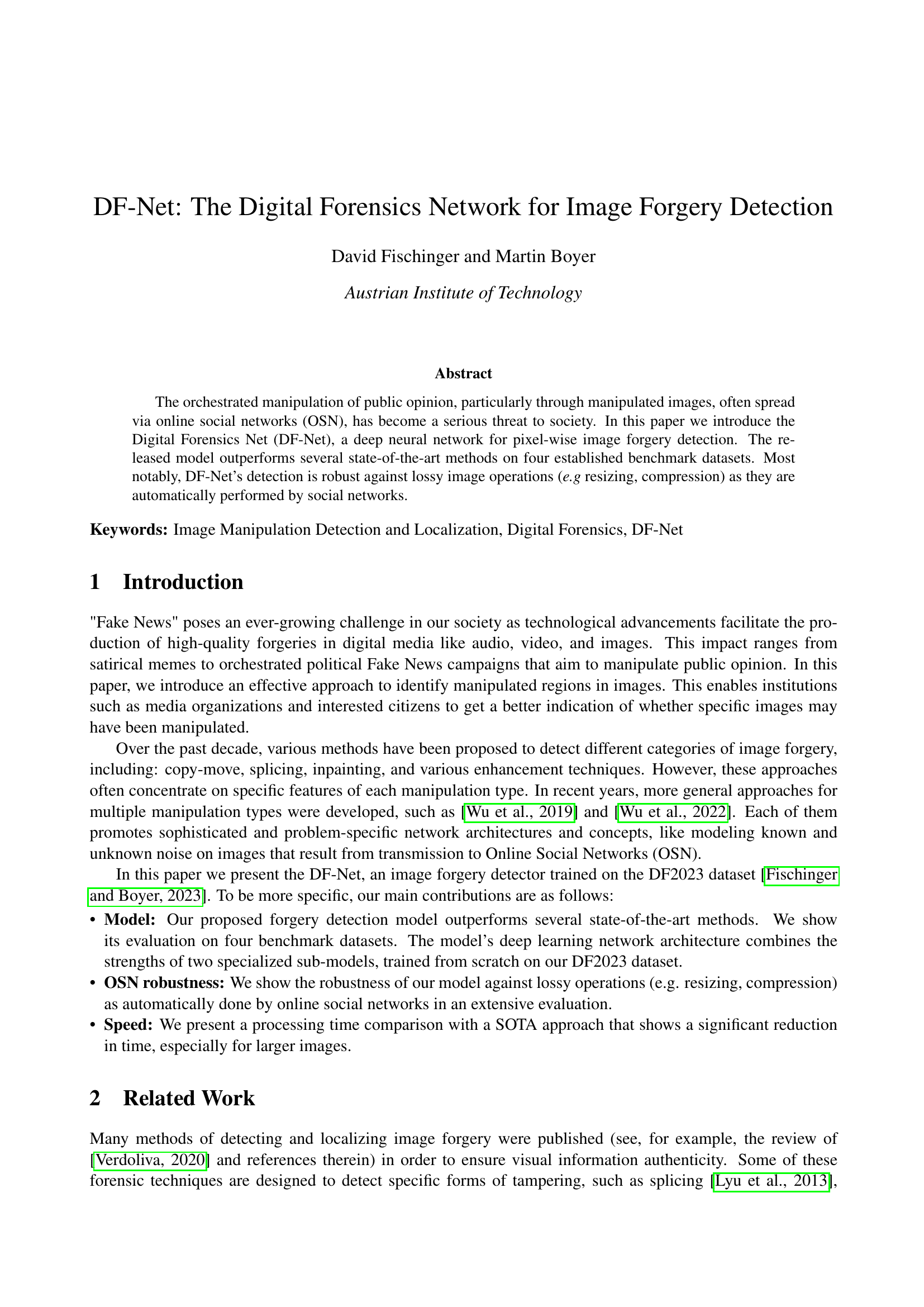 DF-Net: The Digital Forensics Network for Image Forgery Detection

David Fischinger and Martin Boyer

Austrian Institute of Technology

Abstract

The orchestrated manipulation of public opinion, particularly through manipulated images, often spread via online social networks (OSN), has become a serious threat to society. In this paper we introduce the Digital Forensics Net (DF-Net), a deep neural network for pixel-wise image forgery detection. The released model outperforms several state-of-the-art methods on four established benchmark datasets. Most notably, DF-Net's detection is robust against lossy image operations (e.g resizing, compression) as they are automatically performed by social networks.

Keywords: Image Manipulation Detection and Localization, Digital Forensics, DF-Net

1 Introduction

"Fake News" poses an ever-growing challenge in our society as technological advancements facilitate the production of high-quality forgeries in digital media like audio, video, and images. This impact ranges from satirical memes to orchestrated political Fake News campaigns that aim to manipulate public opinion. In this paper, we introduce an effective approach to identify manipulated regions in images. This enables institutions such as media organizations and interested citizens to get a better indication of whether specific images may have been manipulated.

Over the past decade, various methods have been proposed to detect different categories of image forgery, including: copy-move, splicing, inpainting, and various enhancement techniques. However, these approaches often concentrate on specific features of each manipulation type. In recent years, more general approaches for multiple manipulation types were developed, such as [Wu et al., 2019] and [Wu et al., 2022]. Each of them promotes sophisticated and problem-specific network architectures and concepts, like modeling known and unknown noise on images that result from transmission to Online Social Networks (OSN).

In this paper we present the DF-Net, an image forgery detector trained on the DF2023 dataset [Fischinger and Boyer, 2023]. To be more specific, our main contributions are as follows:

• Model: Our proposed forgery detection model outperforms several state-of-the-art methods. We show its evaluation on four benchmark datasets. The model's deep learning network architecture combines the strengths of two specialized sub-models, trained from scratch on our DF2023 dataset.
• OSN robustness: We show the robustness of our model against lossy operations (e.g. resizing, compression) as automatically done by online social networks in an extensive evaluation.
• Speed: We present a processing time comparison with a SOTA approach that shows a significant reduction in time, especially for larger images.

2 Related Work

Many methods of detecting and localizing image forgery were published (see, for example, the review of [Verdoliva, 2020] and references therein) in order to ensure visual information authenticity. Some of these forensic techniques are designed to detect specific forms of tampering, such as splicing [Lyu et al., 2013],